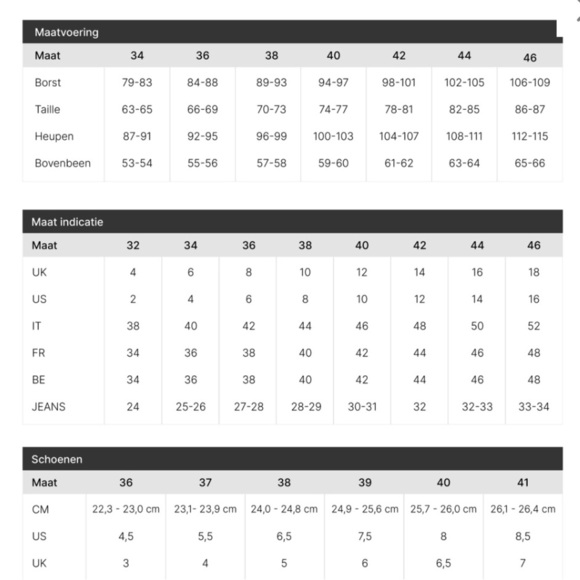 Maatvoering

| Maat | 34 | 36 | 38 | 40 | 42 | 44 | 46 |
|---|---|---|---|---|---|---|---|
| Borst | 79-83 | 84-88 | 89-93 | 94-97 | 98-101 | 102-105 | 106-109 |
| Taille | 63-65 | 66-69 | 70-73 | 74-77 | 78-81 | 82-85 | 86-87 |
| Heupen | 87-91 | 92-95 | 96-99 | 100-103 | 104-107 | 108-111 | 112-115 |
| Bovenbeen | 53-54 | 55-56 | 57-58 | 59-60 | 61-62 | 63-64 | 65-66 |

Maat indicatie

| Maat | 32 | 34 | 36 | 38 | 40 | 42 | 44 | 46 |
|---|---|---|---|---|---|---|---|---|
| UK | 4 | 6 | 8 | 10 | 12 | 14 | 16 | 18 |
| US | 2 | 4 | 6 | 8 | 10 | 12 | 14 | 16 |
| IT | 38 | 40 | 42 | 44 | 46 | 48 | 50 | 52 |
| FR | 34 | 36 | 38 | 40 | 42 | 44 | 46 | 48 |
| BE | 34 | 36 | 38 | 40 | 42 | 44 | 46 | 48 |
| JEANS | 24 | 25-26 | 27-28 | 28-29 | 30-31 | 32 | 32-33 | 33-34 |

Schoenen

| Maat | 36 | 37 | 38 | 39 | 40 | 41 |
|---|---|---|---|---|---|---|
| CM | 22,3 - 23,0 cm | 23,1- 23,9 cm | 24,0 - 24,8 cm | 24,9 - 25,6 cm | 25,7 - 26,0 cm | 26,1 - 26,4 cm |
| US | 4,5 | 5,5 | 6,5 | 7,5 | 8 | 8,5 |
| UK | 3 | 4 | 5 | 6 | 6,5 | 7 |